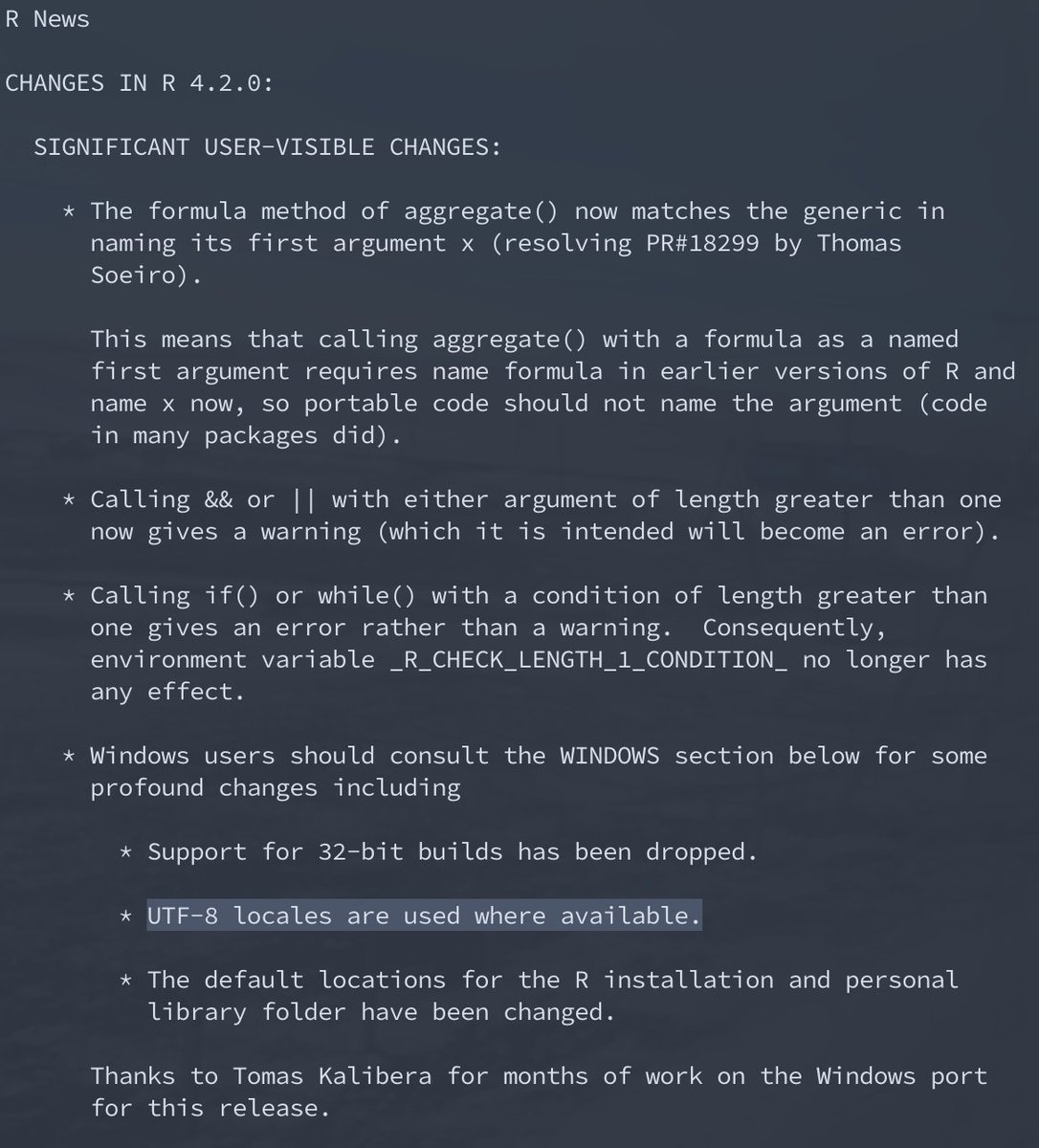 R News

CHANGES IN R 4.2.0:

SIGNIFICANT USER-VISIBLE CHANGES:

* The formula method of aggregate() now matches the generic in naming its first argument x (resolving PR#18299 by Thomas Soeiro).

This means that calling aggregate() with a formula as a named first argument requires name formula in earlier versions of R and name x now, so portable code should not name the argument (code in many packages did).

* Calling && or || with either argument of length greater than one now gives a warning (which it is intended will become an error).

* Calling if() or while() with a condition of length greater than one gives an error rather than a warning.  Consequently, environment variable _R_CHECK_LENGTH_1_CONDITION_ no longer has any effect.

* Windows users should consult the WINDOWS section below for some profound changes including

* Support for 32-bit builds has been dropped.

* UTF-8 locales are used where available.

* The default locations for the R installation and personal library folder have been changed.

Thanks to Tomas Kalibera for months of work on the Windows port for this release.